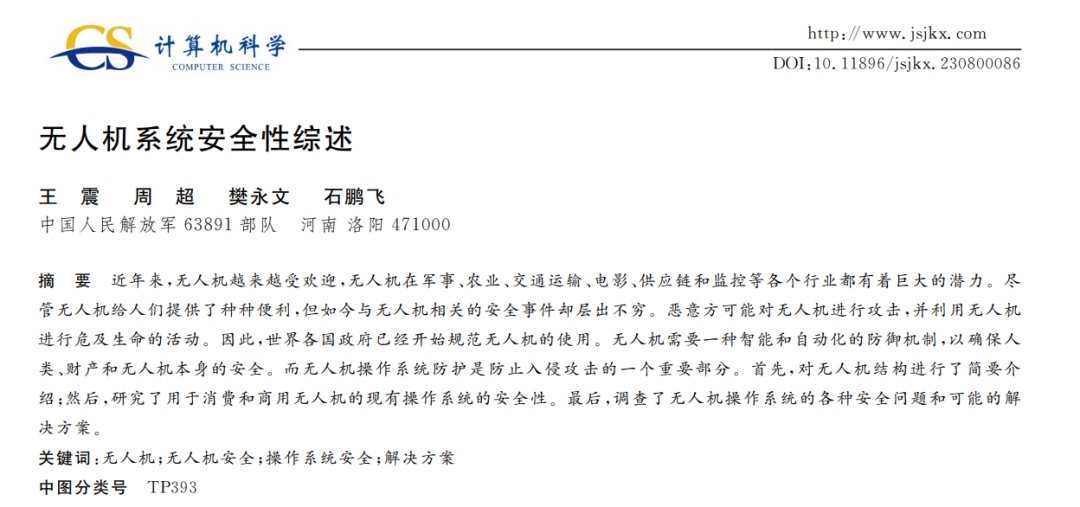 CS 计算机科学
COMPUTER SCIENCE

http://www.jsjkx.com
DOI:10.11896/jsjkx.230800086

无人机系统安全性综述

王 震 周 超 樊永文 石鹏飞
中国人民解放军 63891 部队 河南 洛阳 471000

摘 要 近年来,无人机越来越受欢迎,无人机在军事、农业、交通运输、电影、供应链和监控等各个行业都有着巨大的潜力。尽管无人机给人们提供了种种便利,但如今与无人机相关的安全事件却层出不穷。恶意方可能对无人机进行攻击,并利用无人机进行危及生命的活动。因此,世界各国政府已经开始规范无人机的使用。无人机需要一种智能和自动化的防御机制,以确保人类、财产和无人机本身的安全。而无人机操作系统防护是防止入侵攻击的一个重要部分。首先,对无人机结构进行了简要介绍;然后,研究了用于消费和商用无人机的现有操作系统的安全性。最后,调查了无人机操作系统的各种安全问题和可能的解决方案。
关键词:无人机;无人机安全;操作系统安全;解决方案
中图分类号 TP393